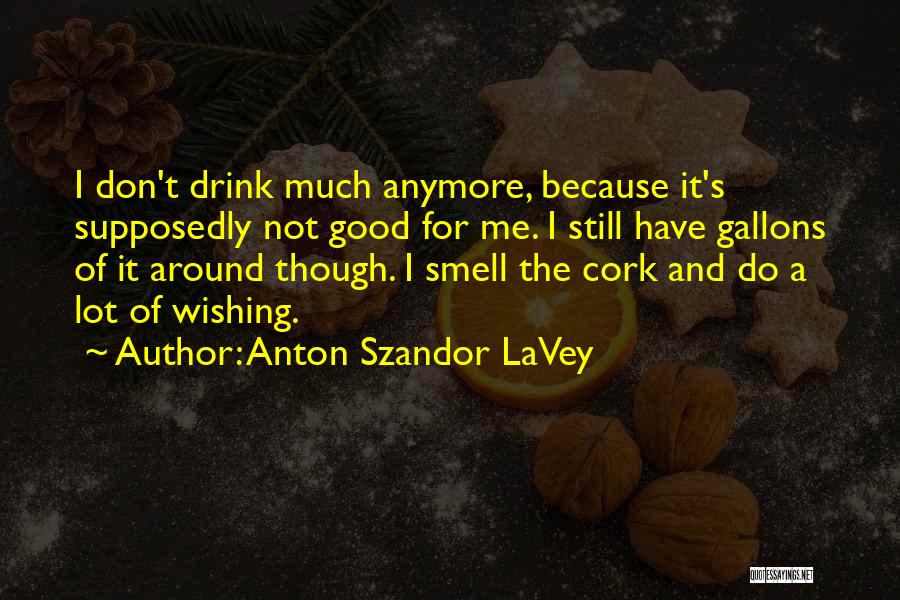 I don't drink much anymore, because it's supposedly not good for me. I still have gallons of it around though. I smell the cork and do a lot of wishing.
~ Author: Anton Szandor LaVey

QUOTESSAYINGS.NET